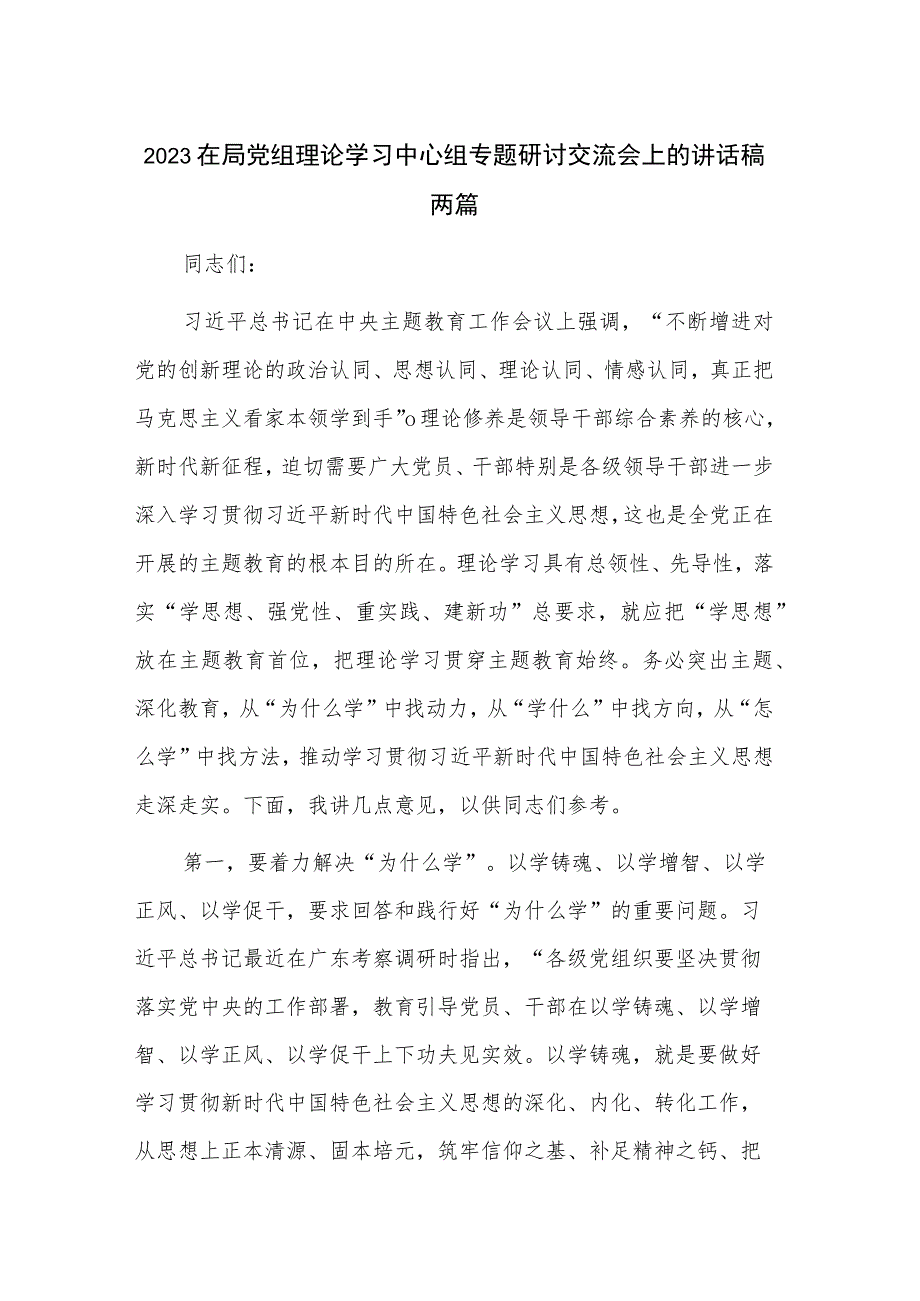 2023在局党组理论学习中心组专题研讨交流会上的讲话稿两篇

同志们：

习近平总书记在中央主题教育工作会议上强调，“不断增进对党的创新理论的政治认同、思想认同、理论认同、情感认同，真正把马克思主义看家本领学到手”o理论修养是领导干部综合素养的核心，新时代新征程，迫切需要广大党员、干部特别是各级领导干部进一步深入学习贯彻习近平新时代中国特色社会主义思想，这也是全党正在开展的主题教育的根本目的所在。理论学习具有总领性、先导性，落实“学思想、强党性、重实践、建新功”总要求，就应把“学思想”放在主题教育首位，把理论学习贯穿主题教育始终。务必突出主题、深化教育，从“为什么学”中找动力，从“学什么”中找方向，从“怎么学”中找方法，推动学习贯彻习近平新时代中国特色社会主义思想走深走实。下面，我讲几点意见，以供同志们参考。

第一，要着力解决“为什么学”。以学铸魂、以学增智、以学正风、以学促干，要求回答和践行好“为什么学”的重要问题。习近平总书记最近在广东考察调研时指出，“各级党组织要坚决贯彻落实党中央的工作部署，教育引导党员、干部在以学铸魂、以学增智、以学正风、以学促干上下功夫见实效。以学铸魂，就是要做好学习贯彻新时代中国特色社会主义思想的深化、内化、转化工作，从思想上正本清源、固本培元，筑牢信仰之基、补足精神之钙、把